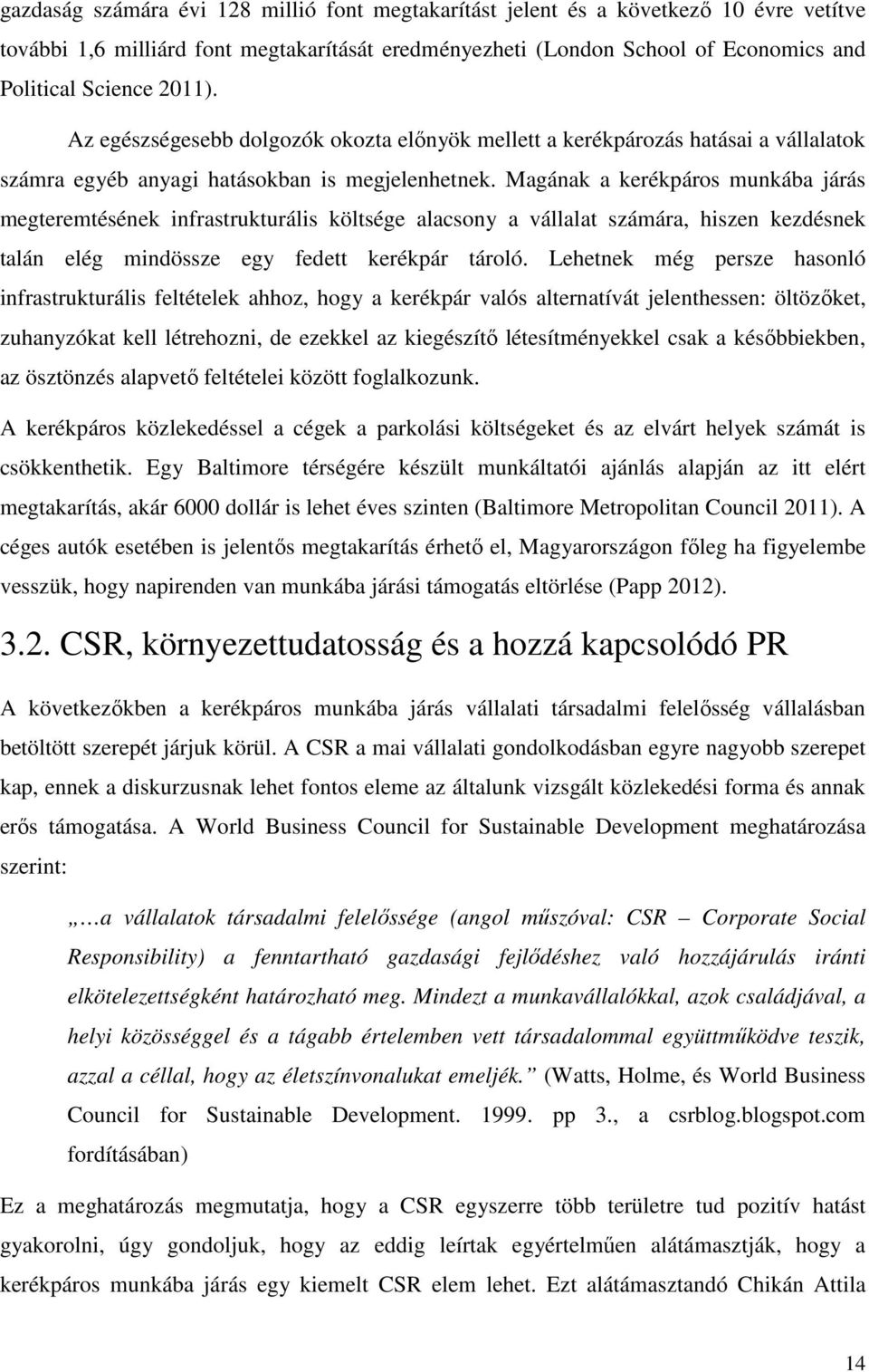 gazdaság számára évi 128 millió font megtakarítást jelent és a következő 10 évre vetítve további 1,6 milliárd font megtakarítását eredményezheti (London School of Economics and Political Science 2011).

Az egészségesebb dolgozók okozta előnyök mellett a kerékpározás hatásai a vállalatok számra egyéb anyagi hatásokban is megjelenhetnek. Magának a kerékpáros munkába járás megteremtésének infrastrukturális költsége alacsony a vállalat számára, hiszen kezdésnek talán elég mindössze egy fedett kerékpár tároló. Lehetnek még persze hasonló infrastrukturális feltételek ahhoz, hogy a kerékpár valós alternatívát jelenthessen: öltözőket, zuhanyzókat kell létrehozni, de ezekkel az kiegészítő létesítményekkel csak a későbbiekben, az ösztönzés alapvető feltételei között foglalkozunk.

A kerékpáros közlekedéssel a cégek a parkolási költségeket és az elvárt helyek számát is csökkenthetik. Egy Baltimore térségére készült munkáltatói ajánlás alapján az itt elért megtakarítás, akár 6000 dollár is lehet éves szinten (Baltimore Metropolitan Council 2011). A céges autók esetében is jelentős megtakarítás érhető el, Magyarországon főleg ha figyelembe vesszük, hogy napirenden van munkába járási támogatás eltörlése (Papp 2012).

3.2. CSR, környezettudatosság és a hozzá kapcsolódó PR

A következőkben a kerékpáros munkába járás vállalati társadalmi felelősség vállalásban betöltött szerepét járjuk körül. A CSR a mai vállalati gondolkodásban egyre nagyobb szerepet kap, ennek a diskurzusnak lehet fontos eleme az általunk vizsgált közlekedési forma és annak erős támogatása. A World Business Council for Sustainable Development meghatározása szerint:

„…a vállalatok társadalmi felelőssége (angol műszóval: CSR – Corporate Social Responsibility) a fenntartható gazdasági fejlődéshez való hozzájárulás iránti elkötelezettségként határozható meg. Mindezt a munkavállalókkal, azok családjával, a helyi közösséggel és a tágabb értelemben vett társadalommal együttműködve teszik, azzal a céllal, hogy az életszínvonalukat emeljék.” (Watts, Holme, és World Business Council for Sustainable Development. 1999. pp 3., a csrblog.blogspot.com fordításában)

Ez a meghatározás megmutatja, hogy a CSR egyszerre több területre tud pozitív hatást gyakorolni, úgy gondoljuk, hogy az eddig leírtak egyértelműen alátámasztják, hogy a kerékpáros munkába járás egy kiemelt CSR elem lehet. Ezt alátámasztandó Chikán Attila

14